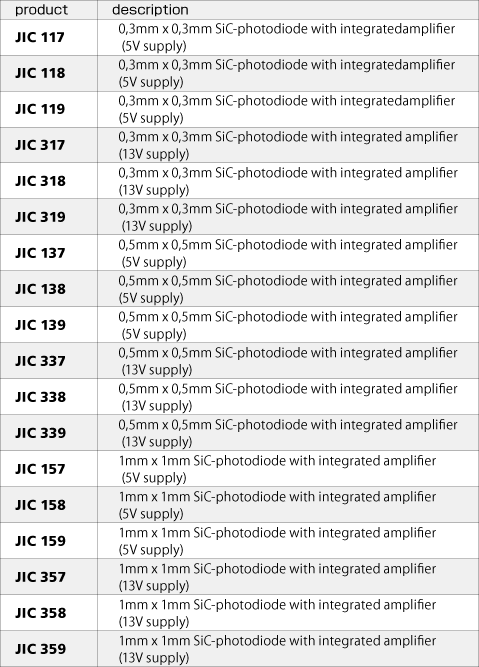 | product | description |
|---|---|
| JIC 117 | 0,3mm x 0,3mm SiC-photodiode with integratedamplifier (5V supply) |
| JIC 118 | 0,3mm x 0,3mm SiC-photodiode with integratedamplifier (5V supply) |
| JIC 119 | 0,3mm x 0,3mm SiC-photodiode with integratedamplifier (5V supply) |
| JIC 317 | 0,3mm x 0,3mm SiC-photodiode with integrated amplifier (13V supply) |
| JIC 318 | 0,3mm x 0,3mm SiC-photodiode with integrated amplifier (13V supply) |
| JIC 319 | 0,3mm x 0,3mm SiC-photodiode with integrated amplifier (13V supply) |
| JIC 137 | 0,5mm x 0,5mm SiC-photodiode with integrated amplifier (5V supply) |
| JIC 138 | 0,5mm x 0,5mm SiC-photodiode with integrated amplifier (5V supply) |
| JIC 139 | 0,5mm x 0,5mm SiC-photodiode with integrated amplifier (5V supply) |
| JIC 337 | 0,5mm x 0,5mm SiC-photodiode with integrated amplifier (13V supply) |
| JIC 338 | 0,5mm x 0,5mm SiC-photodiode with integrated amplifier (13V supply) |
| JIC 339 | 0,5mm x 0,5mm SiC-photodiode with integrated amplifier (13V supply) |
| JIC 157 | 1mm x 1mm SiC-photodiode with integrated amplifier (5V supply) |
| JIC 158 | 1mm x 1mm SiC-photodiode with integrated amplifier (5V supply) |
| JIC 159 | 1mm x 1mm SiC-photodiode with integrated amplifier (5V supply) |
| JIC 357 | 1mm x 1mm SiC-photodiode with integrated amplifier (13V supply) |
| JIC 358 | 1mm x 1mm SiC-photodiode with integrated amplifier (13V supply) |
| JIC 359 | 1mm x 1mm SiC-photodiode with integrated amplifier (13V supply) |